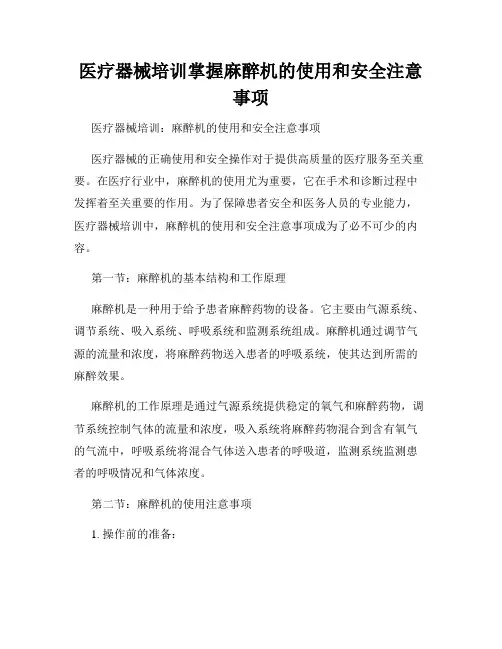 医疗器械培训掌握麻醉机的使用和安全注意事项

医疗器械培训：麻醉机的使用和安全注意事项

医疗器械的正确使用和安全操作对于提供高质量的医疗服务至关重要。在医疗行业中，麻醉机的使用尤为重要，它在手术和诊断过程中发挥着至关重要的作用。为了保障患者安全和医务人员的专业能力，医疗器械培训中，麻醉机的使用和安全注意事项成为了必不可少的内容。

第一节：麻醉机的基本结构和工作原理

麻醉机是一种用于给予患者麻醉药物的设备。它主要由气源系统、调节系统、吸入系统、呼吸系统和监测系统组成。麻醉机通过调节气源的流量和浓度，将麻醉药物送入患者的呼吸系统，使其达到所需的麻醉效果。

麻醉机的工作原理是通过气源系统提供稳定的氧气和麻醉药物，调节系统控制气体的流量和浓度，吸入系统将麻醉药物混合到含有氧气的气流中，呼吸系统将混合气体送入患者的呼吸道，监测系统监测患者的呼吸情况和气体浓度。

第二节：麻醉机的使用注意事项

1. 操作前的准备：